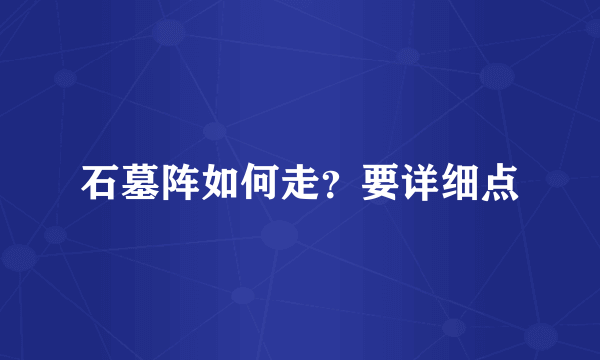 石墓阵如何走？要详细点